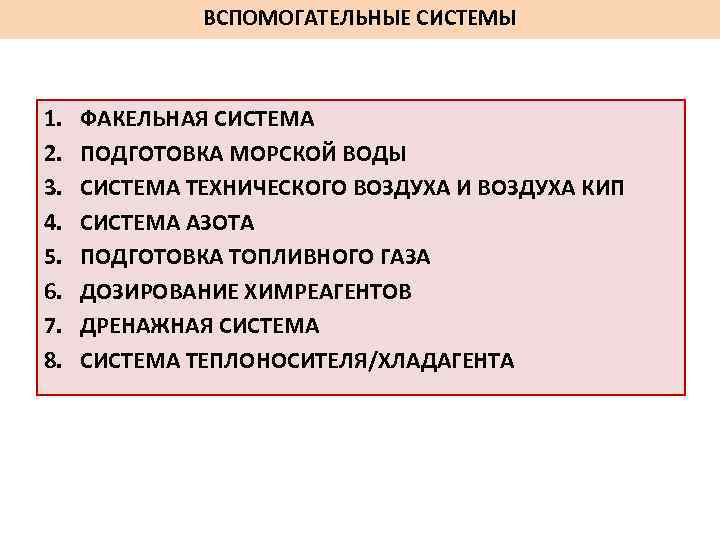 ВСПОМОГАТЕЛЬНЫЕ СИСТЕМЫ

1. ФАКЕЛЬНАЯ СИСТЕМА
2. ПОДГОТОВКА МОРСКОЙ ВОДЫ
3. СИСТЕМА ТЕХНИЧЕСКОГО ВОЗДУХА И ВОЗДУХА КИП
4. СИСТЕМА АЗОТА
5. ПОДГОТОВКА ТОПЛИВНОГО ГАЗА
6. ДОЗИРОВАНИЕ ХИМРЕАГЕНТОВ
7. ДРЕНАЖНАЯ СИСТЕМА
8. СИСТЕМА ТЕПЛОНОСИТЕЛЯ/ХЛАДАГЕНТА